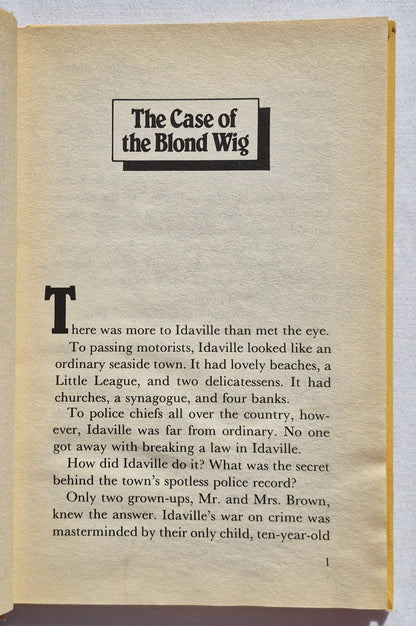 The Case of the Blond Wig

There was more to Idaville than met the eye.

To passing motorists, Idaville looked like an ordinary seaside town. It had lovely beaches, a Little League, and two delicatessens. It had churches, a synagogue, and four banks.

To police chiefs all over the country, however, Idaville was far from ordinary. No one got away with breaking a law in Idaville.

How did Idaville do it? What was the secret behind the town's spotless police record?

Only two grown-ups, Mr. and Mrs. Brown, knew the answer. Idaville's war on crime was masterminded by their only child, ten-year-old

1